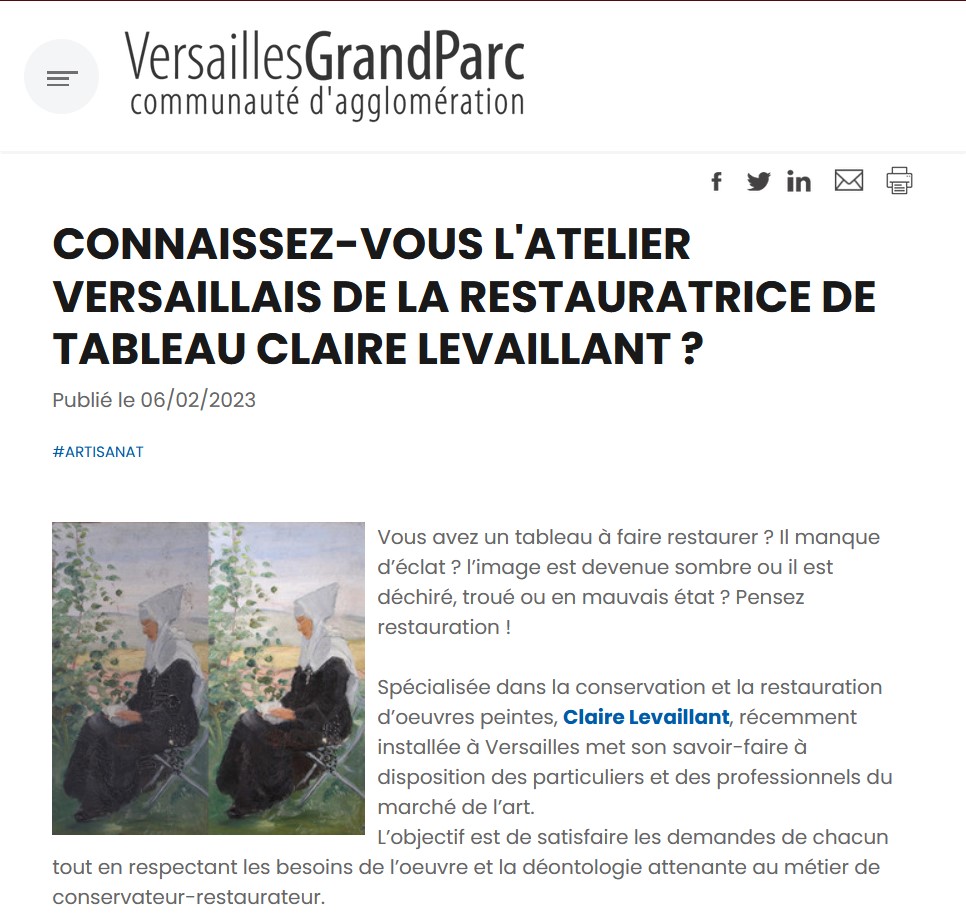 VersaillesGrandParc
communauté d'agglomération

CONNAISSEZ-VOUS L'ATELIER VERSAILLAIS DE LA RESTAURATRICE DE TABLEAU CLAIRE LEVAILLANT ?

Publié le 06/02/2023

#ARTISANAT

Vous avez un tableau à faire restaurer ? Il manque d'éclat ? l'image est devenue sombre ou il est déchiré, troué ou en mauvais état ? Pensez restauration !

Spécialisée dans la conservation et la restauration d'oeuvres peintes, Claire Levaillant, récemment installée à Versailles met son savoir-faire à disposition des particuliers et des professionnels du marché de l'art.
L'objectif est de satisfaire les demandes de chacun tout en respectant les besoins de l'oeuvre et la déontologie attenante au métier de conservateur-restaurateur.